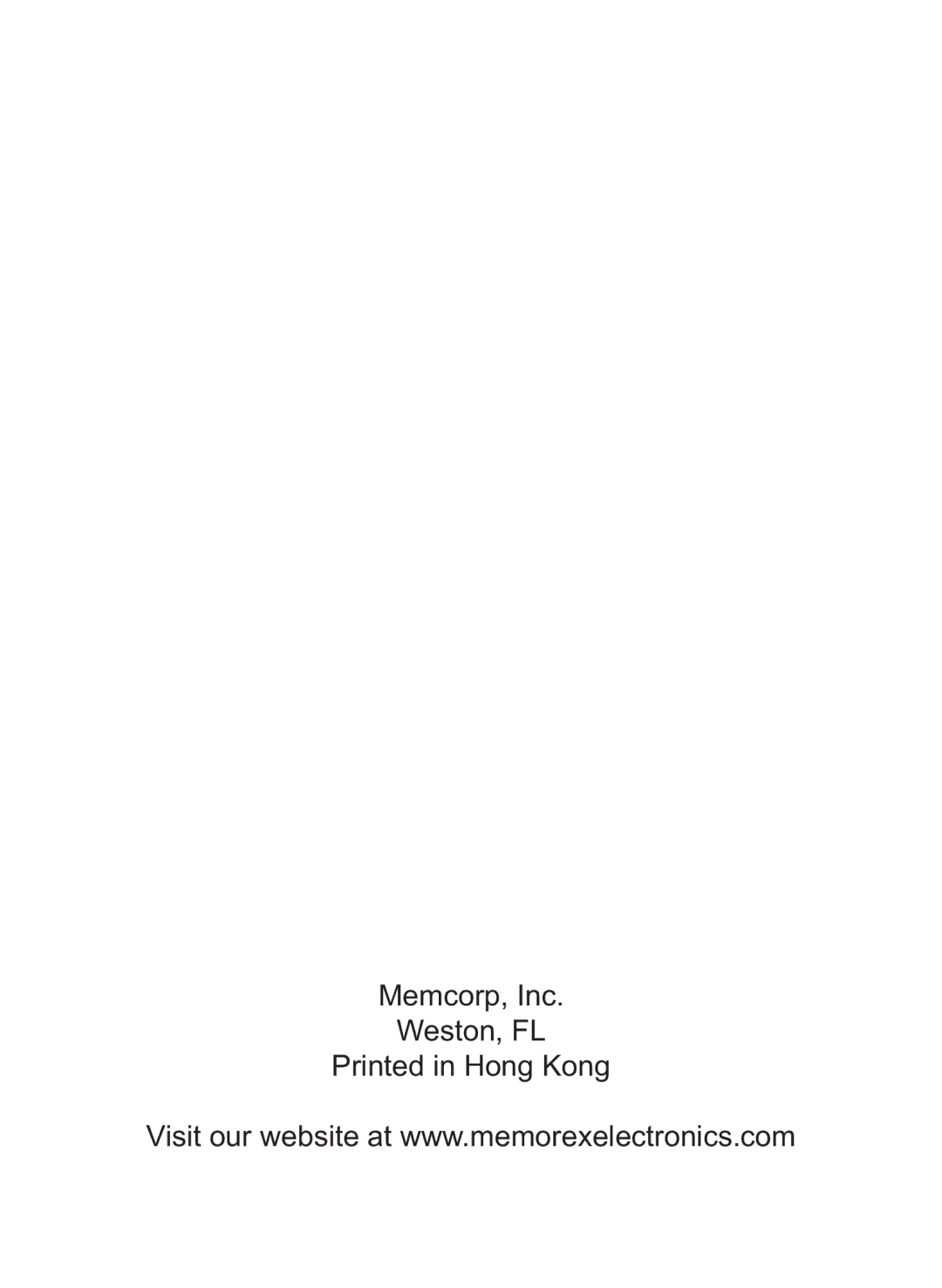 Memcorp, Inc.
Weston, FL
Printed in Hong Kong

Visit our website at www.memorexelectronics.com